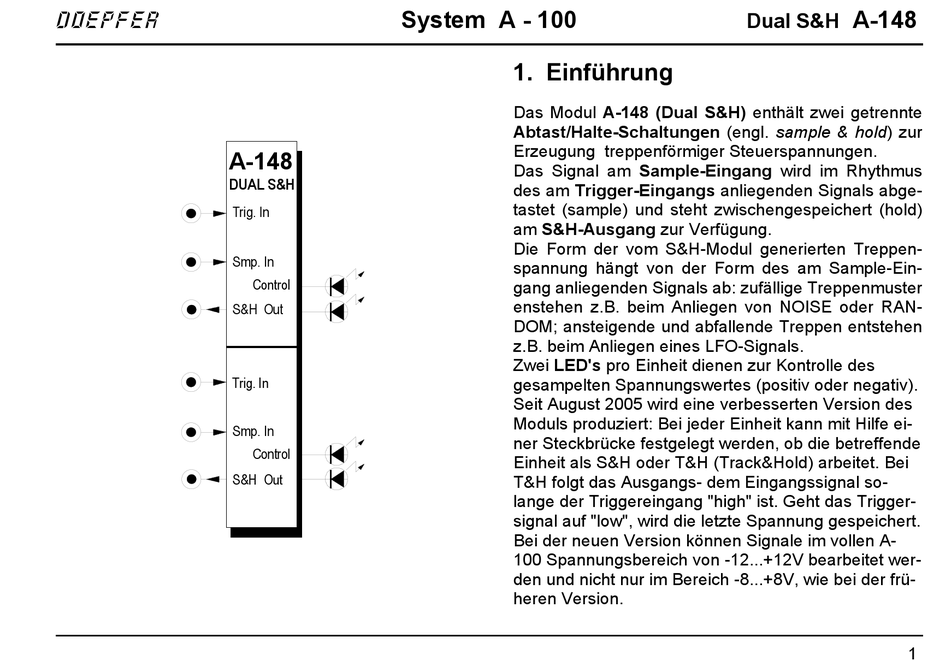 DOEPFER System A - 100 Dual S&H A-148

A-148
DUAL S&H

Trig. In

Smp. In

Control

S&H Out

Trig. In

Smp. In

Control

S&H Out

1. Einführung

Das Modul A-148 (Dual S&H) enthält zwei getrennte Abtast/Halte-Schaltungen (engl. sample & hold) zur Erzeugung treppenförmiger Steuerspannungen.
Das Signal am Sample-Eingang wird im Rhythmus des am Trigger-Eingangs anliegenden Signals abgetastet (sample) und steht zwischengespeichert (hold) am S&H-Ausgang zur Verfügung.
Die Form der vom S&H-Modul generierten Treppenspannung hängt von der Form des am Sample-Eingang anliegenden Signals ab: zufällige Treppenmuster enstehen z.B. beim Anliegen von NOISE oder RANDOM; ansteigende und abfallende Treppen entstehen z.B. beim Anliegen eines LFO-Signals.
Zwei LED's pro Einheit dienen zur Kontrolle des gesampelten Spannungswertes (positiv oder negativ).
Seit August 2005 wird eine verbesserten Version des Moduls produziert: Bei jeder Einheit kann mit Hilfe einer Steckbrücke festgelegt werden, ob die betreffende Einheit als S&H oder T&H (Track&Hold) arbeitet. Bei T&H folgt das Ausgangs- dem Eingangssignal solange der Triggereingang "high" ist. Geht das Triggersignal auf "low", wird die letzte Spannung gespeichert. Bei der neuen Version können Signale im vollen A-100 Spannungsbereich von -12...+12V bearbeitet werden und nicht nur im Bereich -8...+8V, wie bei der früheren Version.

1